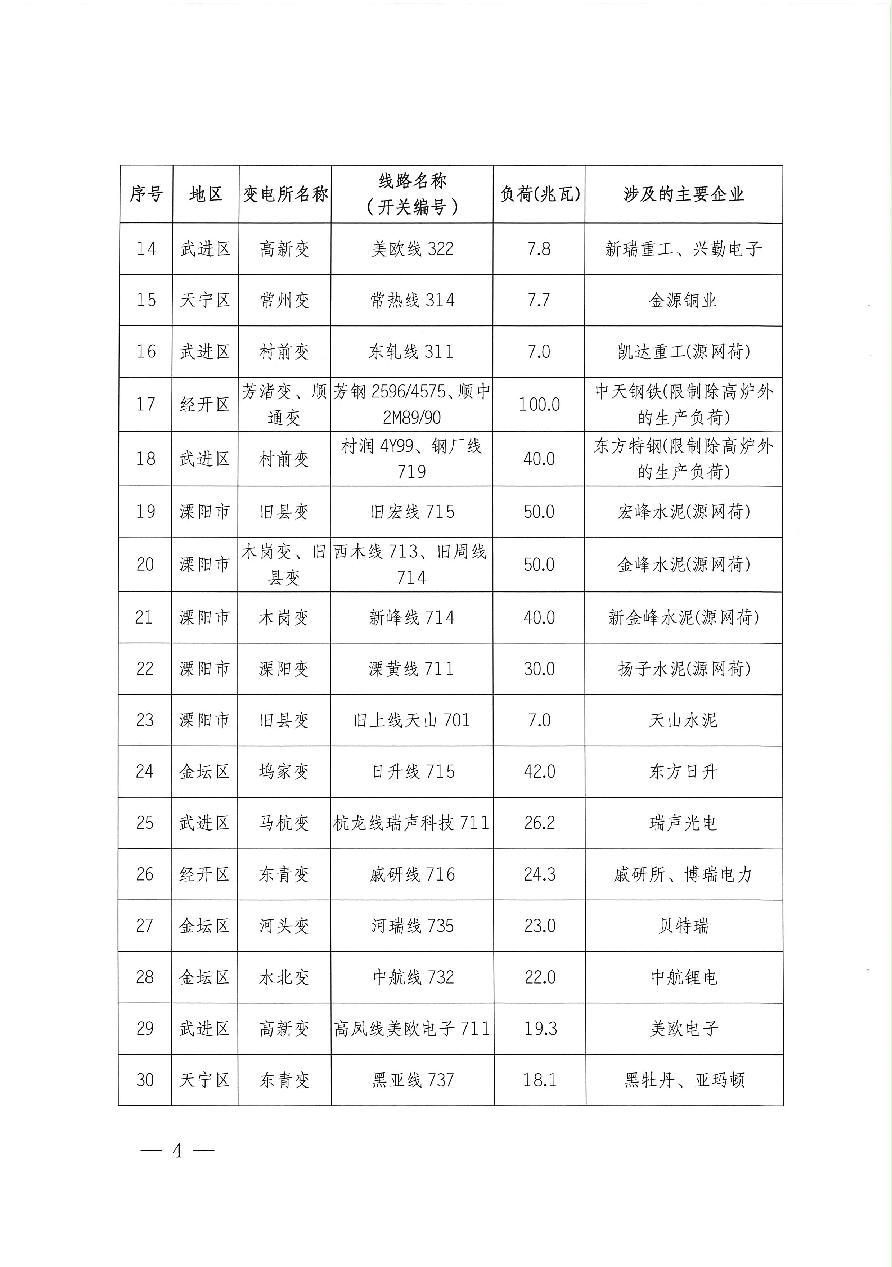 | 序号 | 地区 | 变电所名称 | 线路名称（开关编号） | 负荷(兆瓦) | 涉及的主要企业 |
|---|---|---|---|---|---|
| 14 | 武进区 | 高新变 | 美欧线 322 | 7.8 | 新瑞重工、兴勤电子 |
| 15 | 天宁区 | 常州变 | 常热线 314 | 7.7 | 金源铜业 |
| 16 | 武进区 | 村前变 | 东轧线 311 | 7.0 | 凯达重工(源网荷) |
| 17 | 经开区 | 芳渚变、顺通变 | 芳钢 2596/4575、顺中 2M89/90 | 100.0 | 中天钢铁(限制除高炉外的生产负荷) |
| 18 | 武进区 | 村前变 | 村润 4Y99、钢厂线 719 | 40.0 | 东方特钢(限制除高炉外的生产负荷) |
| 19 | 溧阳市 | 旧县变 | 旧宏线 715 | 50.0 | 宏峰水泥(源网荷) |
| 20 | 溧阳市 | 木岗变、旧县变 | 西木线 713、旧周线 714 | 50.0 | 金峰水泥(源网荷) |
| 21 | 溧阳市 | 木岗变 | 新峰线 714 | 40.0 | 新金峰水泥(源网荷) |
| 22 | 溧阳市 | 溧阳变 | 溧黄线 711 | 30.0 | 扬子水泥(源网荷) |
| 23 | 溧阳市 | 旧县变 | 旧上线天山 701 | 7.0 | 天山水泥 |
| 24 | 金坛区 | 坞家变 | 日升线 715 | 42.0 | 东方日升 |
| 25 | 武进区 | 马杭变 | 杭龙线瑞声科技 711 | 26.2 | 瑞声光电 |
| 26 | 经开区 | 东青变 | 戚研线 716 | 24.3 | 戚研所、博瑞电力 |
| 27 | 金坛区 | 河头变 | 河瑞线 735 | 23.0 | 贝特瑞 |
| 28 | 金坛区 | 水北变 | 中航线 732 | 22.0 | 中航锂电 |
| 29 | 武进区 | 高新变 | 高凤线美欧电子 711 | 19.3 | 美欧电子 |
| 30 | 天宁区 | 东青变 | 黑亚线 737 | 18.1 | 黑牡丹、亚玛顿 |

— 4 —